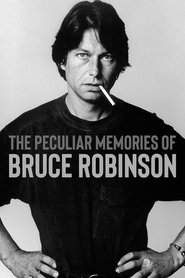 THE PECULIAR MEMORIES OF
BRUCE ROBINSON